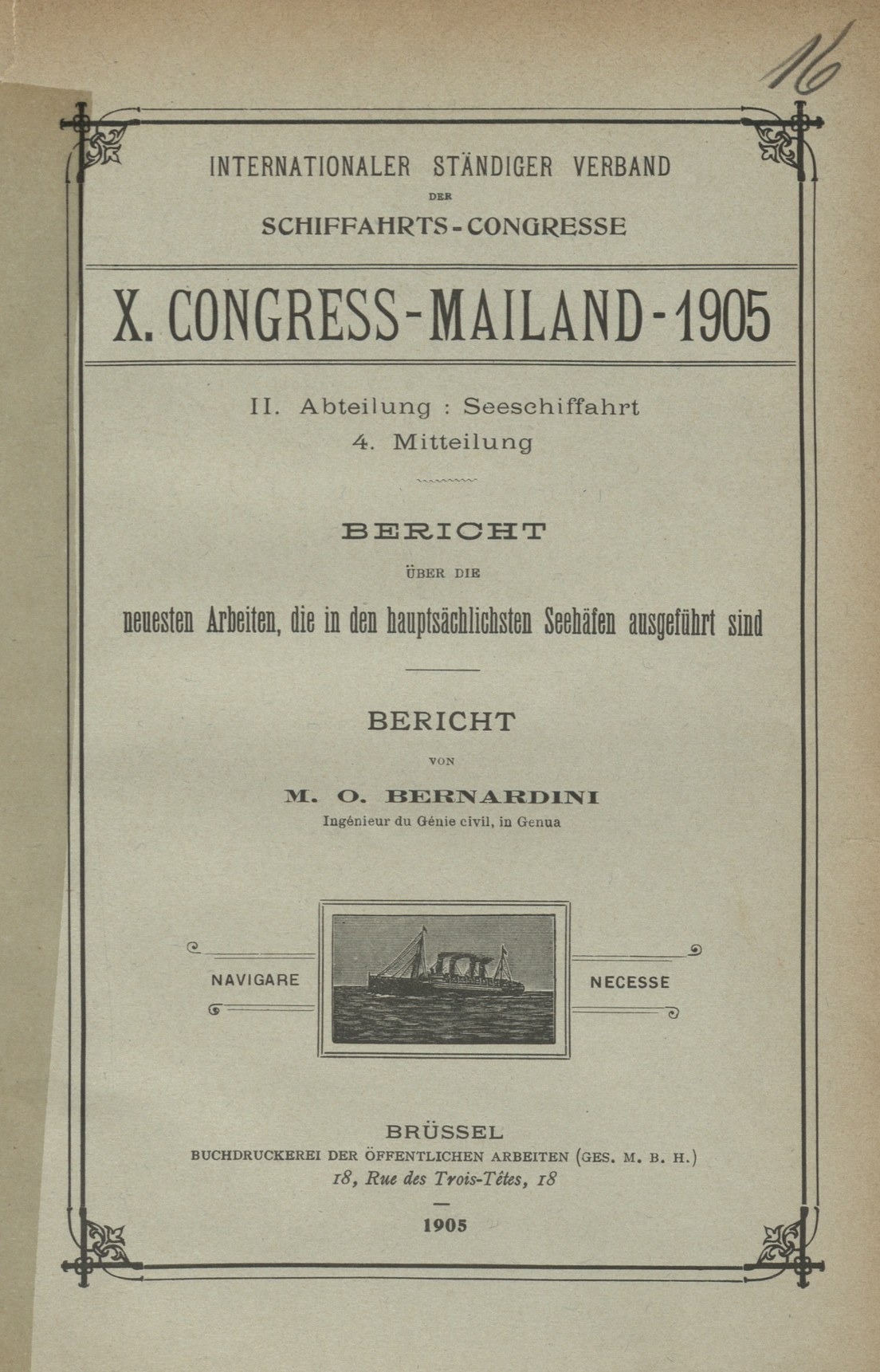 16

INTERNATIONALER STÄNDIGER VERBAND
DER
SCHIFFAHRTS-CONGRESSE

X. CONGRESS-MAILAND-1905

II. Abteilung : Seeschiffahrt
4. Mitteilung

BERICHT
ÜBER DIE
neuesten Arbeiten, die in den hauptsächlichsten Seehäfen ausgeführt sind

BERICHT
VON
M. O. BERNARDINI
Ingénieur du Génie civil, in Genua

NAVIGARE NECESSE

BRÜSSEL
BUCHDRUCKEREI DER ÖFFENTLICHEN ARBEITEN (GES. M. B. H.)
18, Rue des Trois-Têtes, 18

1905